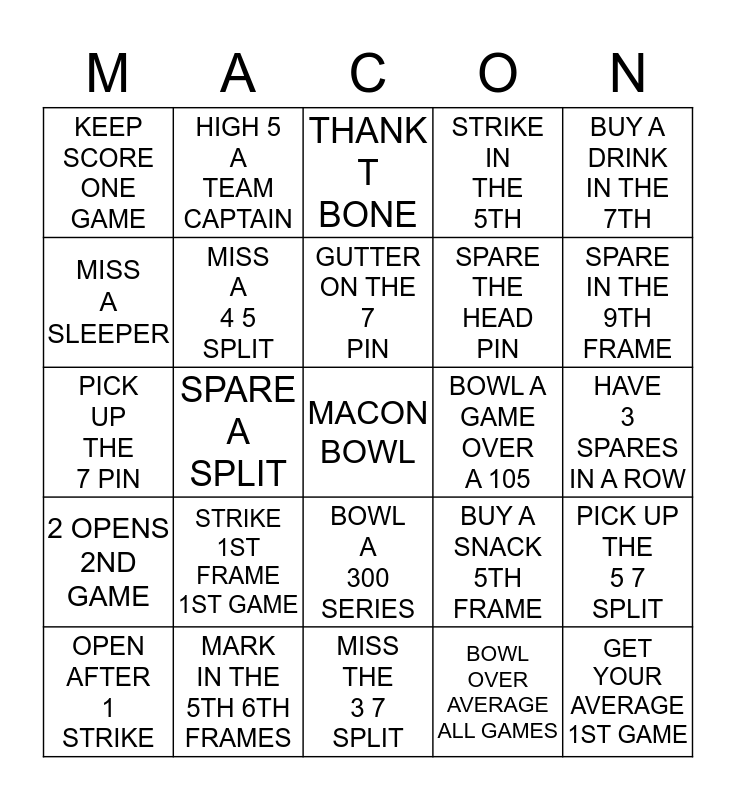 | M | A | C | O | N |
|---|---|---|---|---|
| KEEP SCORE ONE GAME | HIGH 5 A TEAM CAPTAIN | THANK T BONE | STRIKE IN THE 5TH | BUY A DRINK IN THE 7TH |
| MISS A SLEEPER | MISS A 4 5 SPLIT | GUTTER ON THE 7 PIN | SPARE THE HEAD PIN | SPARE IN THE 9TH FRAME |
| PICK UP THE 7 PIN | SPARE A SPLIT | MACON BOWL | BOWL A GAME OVER A 105 | HAVE 3 SPARES IN A ROW |
| 2 OPENS 2ND GAME | STRIKE 1ST FRAME 1ST GAME | BOWL A 300 SERIES | BUY A SNACK 5TH FRAME | PICK UP THE 5 7 SPLIT |
| OPEN AFTER 1 STRIKE | MARK IN THE 5TH 6TH FRAMES | MISS THE 3 7 SPLIT | BOWL OVER AVERAGE ALL GAMES | GET YOUR AVERAGE 1ST GAME |